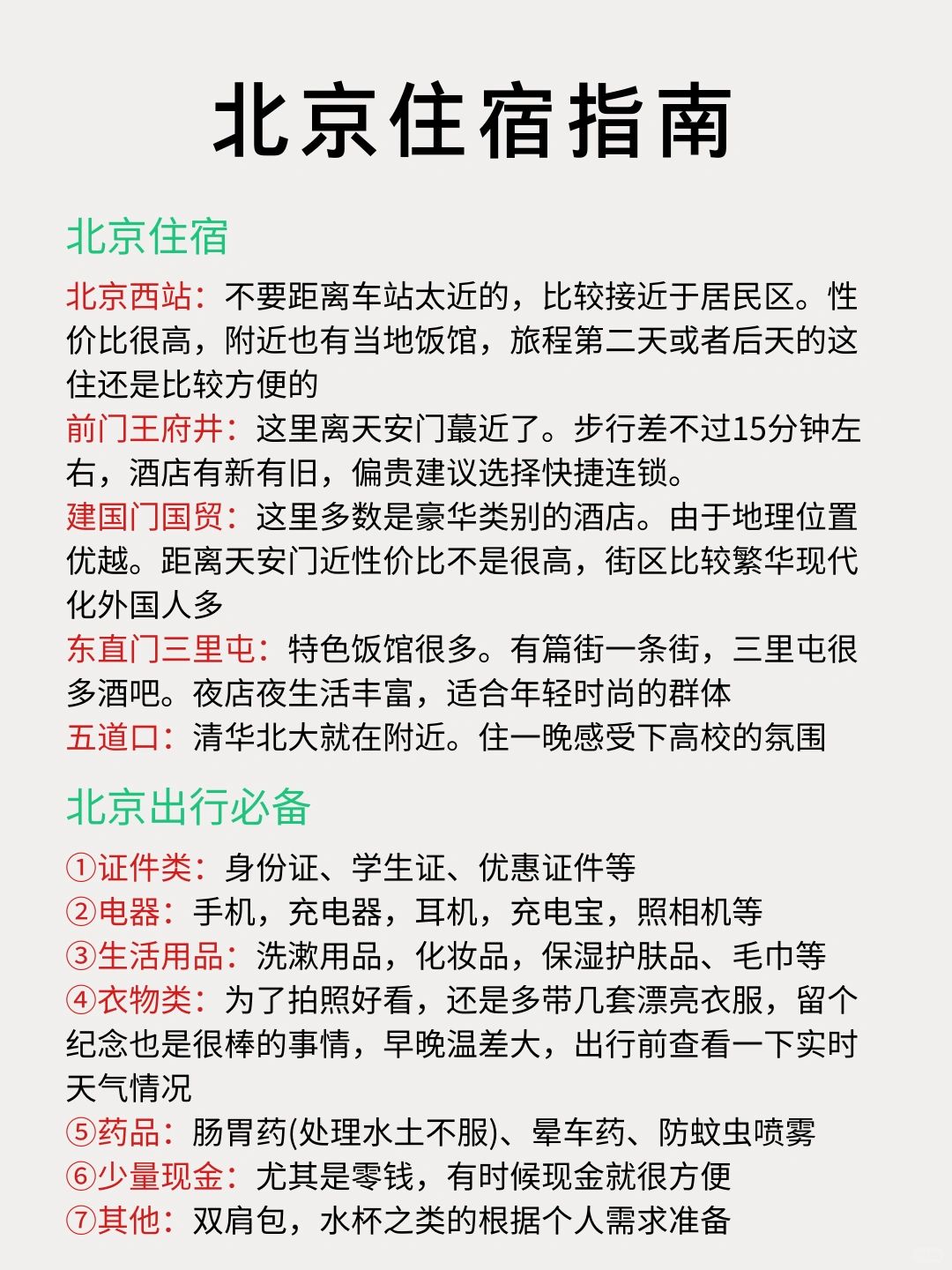 北京住宿指南

北京住宿

北京西站：不要距离车站太近的，比较接近于居民区。性价比很高，附近也有当地饭馆，旅程第二天或者后天的这住还是比较方便的
前门王府井：这里离天安门蕞近了。步行差不过15分钟左右，酒店有新有旧，偏贵建议选择快捷连锁。
建国门国贸：这里多数是豪华类别的酒店。由于地理位置优越。距离天安门近性价比不是很高，街区比较繁华现代化外国人多
东直门三里屯：特色饭馆很多。有篇街一条街，三里屯很多酒吧。夜店夜生活丰富，适合年轻时尚的群体
五道口：清华北大就在附近。住一晚感受下高校的氛围

北京出行必备

①证件类：身份证、学生证、优惠证件等
②电器：手机，充电器，耳机，充电宝，照相机等
③生活用品：洗漱用品，化妆品，保湿护肤品、毛巾等
④衣物类：为了拍照好看，还是多带几套漂亮衣服，留个纪念也是很棒的事情，早晚温差大，出行前查看一下实时天气情况
⑤药品：肠胃药(处理水土不服)、晕车药、防蚊虫喷雾
⑥少量现金：尤其是零钱，有时候现金就很方便
⑦其他：双肩包，水杯之类的根据个人需求准备